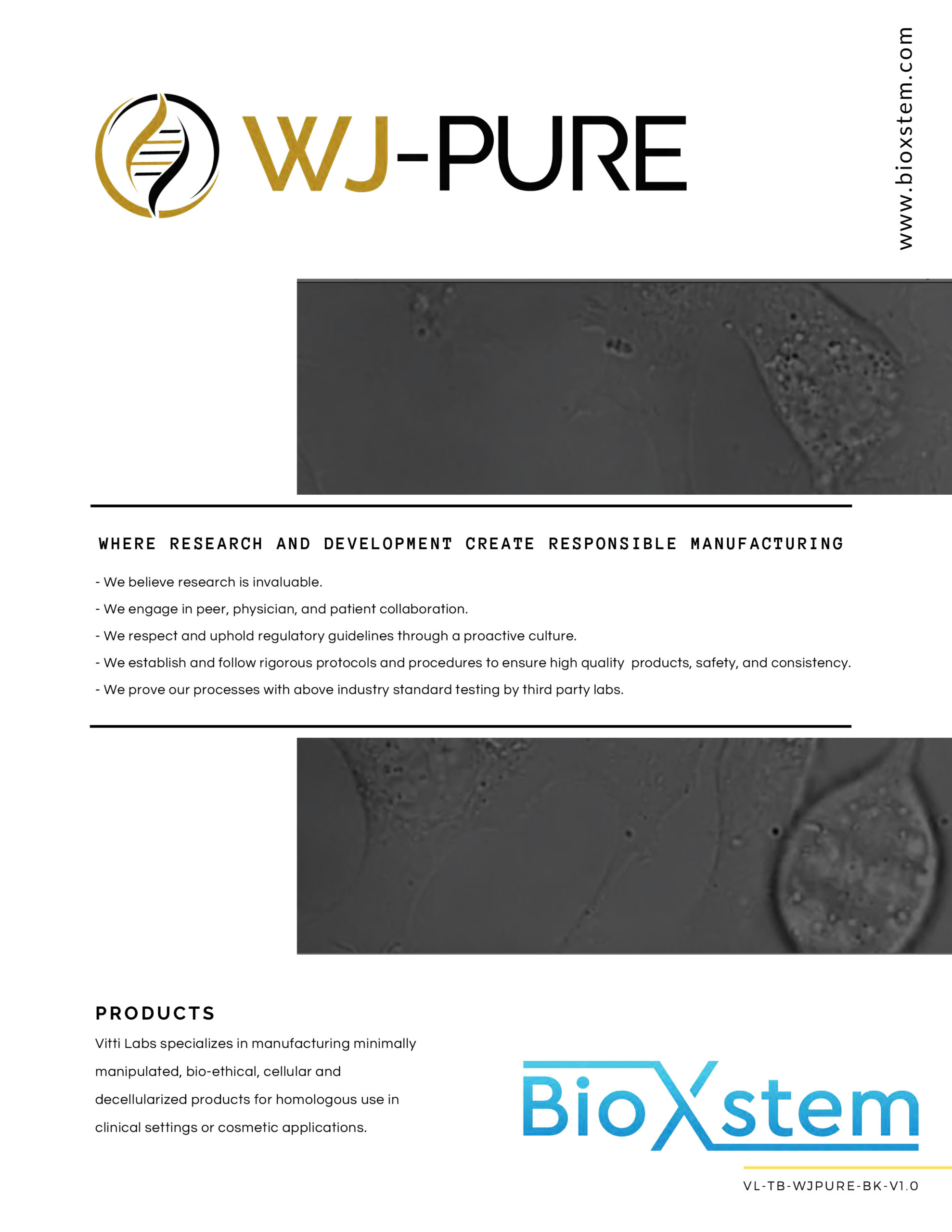 WJ-PURE

www.bioxstem.com

WHERE RESEARCH AND DEVELOPMENT CREATE RESPONSIBLE MANUFACTURING

- We believe research is invaluable.

- We engage in peer, physician, and patient collaboration.

- We respect and uphold regulatory guidelines through a proactive culture.

- We establish and follow rigorous protocols and procedures to ensure high quality products, safety, and consistency.

- We prove our processes with above industry standard testing by third party labs.

PRODUCTS

Vitti Labs specializes in manufacturing minimally manipulated, bio-ethical, cellular and decellularized products for homologous use in clinical settings or cosmetic applications.

BioXstem

VL-TB-WJPURE-BK-V1.0